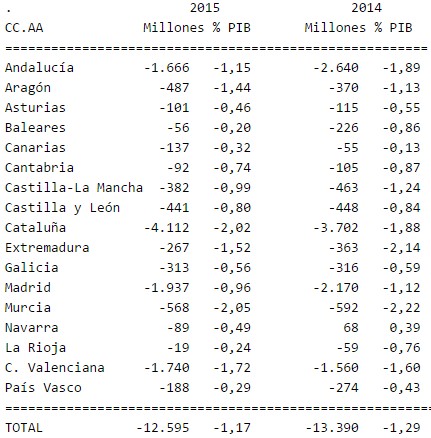 | . | 2015 | | 2014 | |
|---|---|---|---|---|
| CC.AA | Millones | % PIB | Millones | % PIB |
| Andalucía | -1.666 | -1,15 | -2.640 | -1,89 |
| Aragón | -487 | -1,44 | -370 | -1,13 |
| Asturias | -101 | -0,46 | -115 | -0,55 |
| Baleares | -56 | -0,20 | -226 | -0,86 |
| Canarias | -137 | -0,32 | -55 | -0,13 |
| Cantabria | -92 | -0,74 | -105 | -0,87 |
| Castilla-La Mancha | -382 | -0,99 | -463 | -1,24 |
| Castilla y León | -441 | -0,80 | -448 | -0,84 |
| Cataluña | -4.112 | -2,02 | -3.702 | -1,88 |
| Extremadura | -267 | -1,52 | -363 | -2,14 |
| Galicia | -313 | -0,56 | -316 | -0,59 |
| Madrid | -1.937 | -0,96 | -2.170 | -1,12 |
| Murcia | -568 | -2,05 | -592 | -2,22 |
| Navarra | -89 | -0,49 | 68 | 0,39 |
| La Rioja | -19 | -0,24 | -59 | -0,76 |
| C. Valenciana | -1.740 | -1,72 | -1.560 | -1,60 |
| País Vasco | -188 | -0,29 | -274 | -0,43 |
| TOTAL | -12.595 | -1,17 | -13.390 | -1,29 |